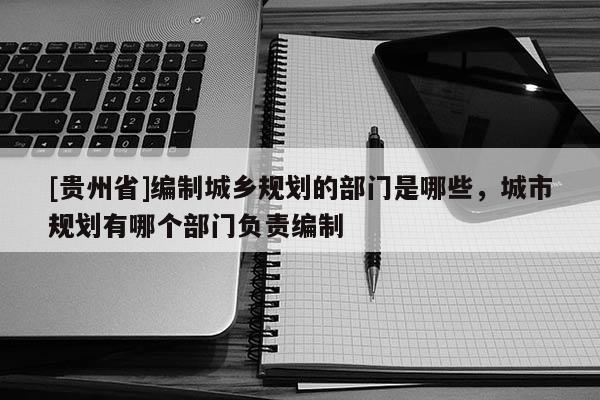 [贵州省]编制城乡规划的部门是哪些，城市规划有哪个部门负责编制